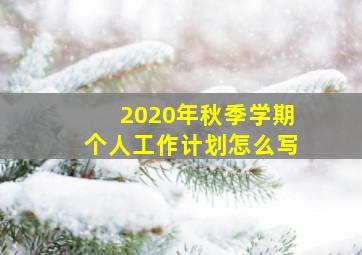 2020年秋季学期
个人工作计划怎么写